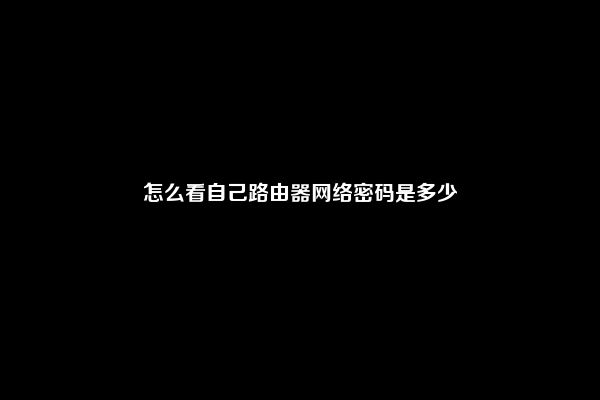 怎么看自己路由器网络密码是多少